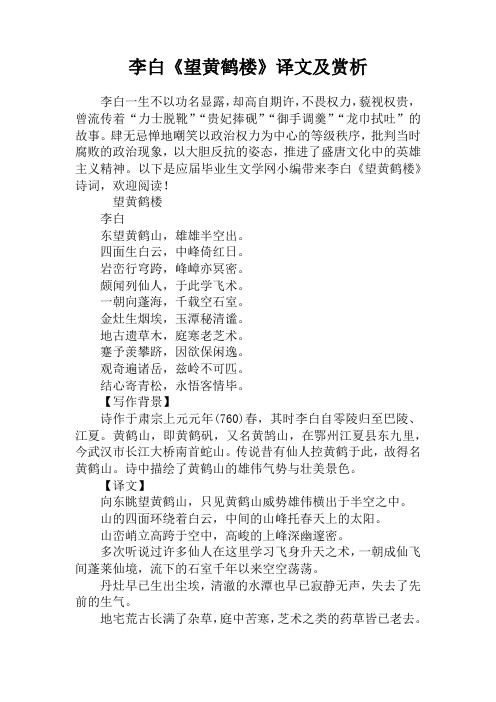 李白《望黄鹤楼》译文及赏析

李白一生不以功名显露，却高自期许，不畏权力，藐视权贵，曾流传着“力士脱靴”“贵妃捧砚”“御手调羹”“龙巾拭吐”的故事。肆无忌惮地嘲笑以政治权力为中心的等级秩序，批判当时腐败的政治现象，以大胆反抗的姿态，推进了盛唐文化中的英雄主义精神。以下是应届毕业生文学网小编带来李白《望黄鹤楼》诗词，欢迎阅读！

望黄鹤楼

李白

东望黄鹤山，雄雄半空出。

四面生白云，中峰倚红日。

岩峦行穹跨，峰嶂亦冥密。

颇闻列仙人，于此学飞术。

一朝向蓬海，千载空石室。

金灶生烟埃，玉潭秘清谧。

地古遗草木，庭寒老芝术。

蹇予羡攀跻，因欲保闲逸。

观奇遍诸岳，兹岭不可匹。

结心寄青松，永悟客情毕。

【写作背景】

诗作于肃宗上元元年(760)春，其时李白自零陵归至巴陵、江夏。黄鹤山，即黄鹤矶，又名黄鹄山，在鄂州江夏县东九里，今武汉市长江大桥南首蛇山。传说昔有仙人控黄鹤于此，故得名黄鹤山。诗中描绘了黄鹤山的雄伟气势与壮美景色。

【译文】

向东眺望黄鹤山，只见黄鹤山威势雄伟横出于半空之中。

山的四面环绕着白云，中间的山峰托春天上的太阳。

山峦峭立高跨于空中，高峻的上峰深幽邃密。

多次听说过许多仙人在这里学习飞身升天之术，一朝成仙飞间蓬莱仙境，流下的石室千年以来空空荡荡。

丹灶早已生出尘埃，清澈的水潭也早已寂静无声，失去了先前的生气。

地宅荒古长满了杂草，庭中苦寒，芝术之类的药草皆已老去。